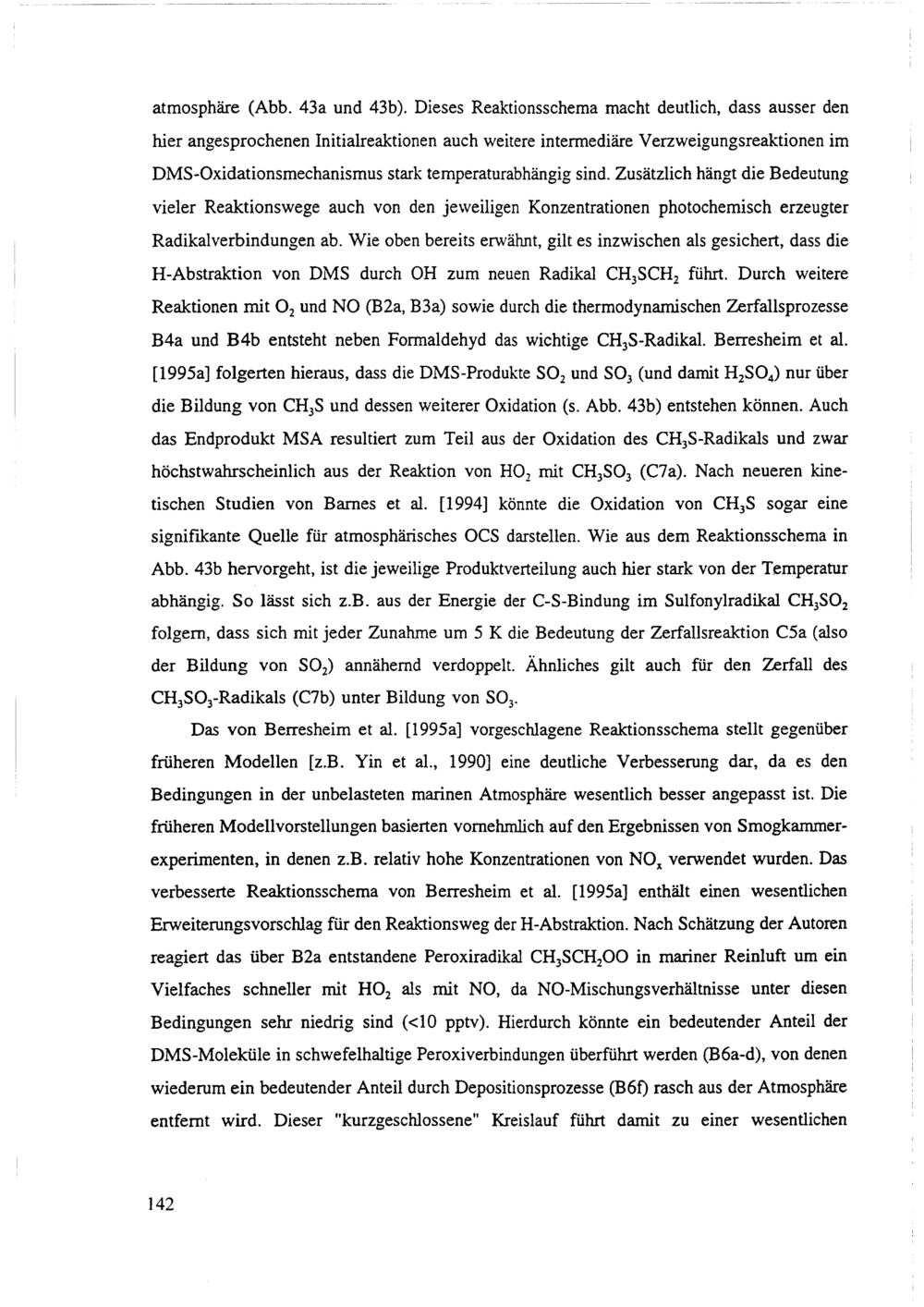 atmosphäre (Abb. 43a und 43b). Dieses Reaktionsschema macht deutlich, dass ausser den hier angesprochenen Initialreaktionen auch weitere intermediäre Verzweigungsreaktionen im DMS-Oxidationsmechanismus stark temperaturabhängig sind. Zusätzlich hängt die Bedeutung vieler Reaktionswege auch von den jeweiligen Konzentrationen photochemisch erzeugter Radikalverbindungen ab. Wie oben bereits erwähnt, gilt es inzwischen als gesichert, dass die H-Abstraktion von DMS durch OH zum neuen Radikal $CH_3SCH_2$ führt. Durch weitere Reaktionen mit $O_2$ und NO (B2a, B3a) sowie durch die thermodynamischen Zerfallsprozesse B4a und B4b entsteht neben Formaldehyd das wichtige $CH_3S$-Radikal. Berresheim et al. [1995a] folgerten hieraus, dass die DMS-Produkte $SO_2$ und $SO_3$ (und damit $H_2SO_4$) nur über die Bildung von $CH_3S$ und dessen weiterer Oxidation (s. Abb. 43b) entstehen können. Auch das Endprodukt MSA resultiert zum Teil aus der Oxidation des $CH_3S$-Radikals und zwar höchstwahrscheinlich aus der Reaktion von $HO_2$ mit $CH_3SO_3$ (C7a). Nach neueren kinetischen Studien von Barnes et al. [1994] könnte die Oxidation von $CH_3S$ sogar eine signifikante Quelle für atmosphärisches OCS darstellen. Wie aus dem Reaktionsschema in Abb. 43b hervorgeht, ist die jeweilige Produktverteilung auch hier stark von der Temperatur abhängig. So lässt sich z.B. aus der Energie der C-S-Bindung im Sulfonylradikal $CH_3SO_2$ folgern, dass sich mit jeder Zunahme um 5 K die Bedeutung der Zerfallsreaktion C5a (also der Bildung von $SO_2$) annähernd verdoppelt. Ähnliches gilt auch für den Zerfall des $CH_3SO_3$-Radikals (C7b) unter Bildung von $SO_3$.

Das von Berresheim et al. [1995a] vorgeschlagene Reaktionsschema stellt gegenüber früheren Modellen [z.B. Yin et al., 1990] eine deutliche Verbesserung dar, da es den Bedingungen in der unbelasteten marinen Atmosphäre wesentlich besser angepasst ist. Die früheren Modellvorstellungen basierten vornehmlich auf den Ergebnissen von Smogkammerexperimenten, in denen z.B. relativ hohe Konzentrationen von $NO_x$ verwendet wurden. Das verbesserte Reaktionsschema von Berresheim et al. [1995a] enthält einen wesentlichen Erweiterungsvorschlag für den Reaktionsweg der H-Abstraktion. Nach Schätzung der Autoren reagiert das über B2a entstandene Peroxiradikal $CH_3SCH_2OO$ in mariner Reinluft um ein Vielfaches schneller mit $HO_2$ als mit NO, da NO-Mischungsverhältnisse unter diesen Bedingungen sehr niedrig sind (<10 pptv). Hierdurch könnte ein bedeutender Anteil der DMS-Moleküle in schwefelhaltige Peroxiverbindungen überführt werden (B6a-d), von denen wiederum ein bedeutender Anteil durch Depositionsprozesse (B6f) rasch aus der Atmosphäre entfernt wird. Dieser "kurzgeschlossene" Kreislauf führt damit zu einer wesentlichen

142